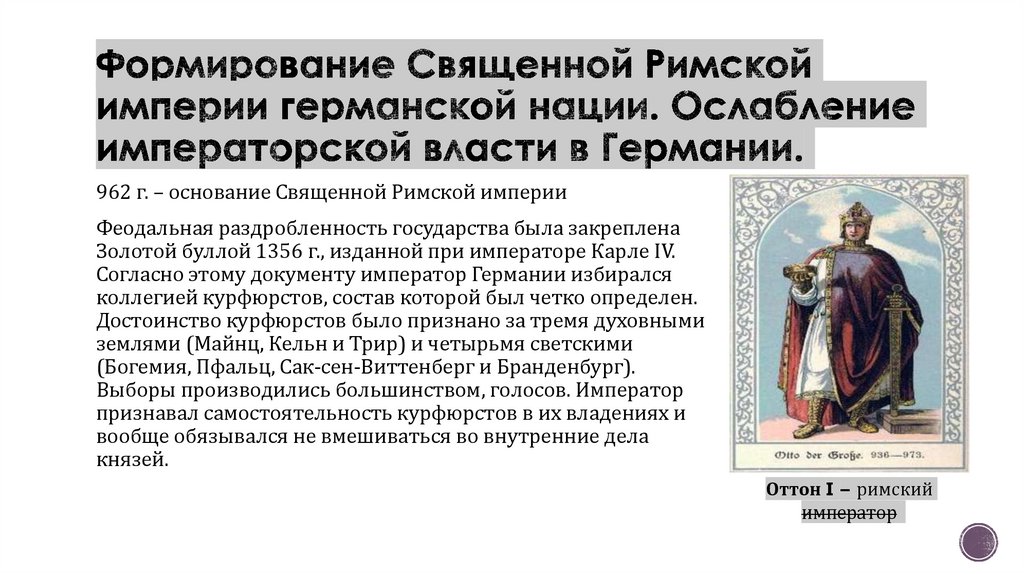 Формирование Священной Римской империи германской нации. Ослабление императорской власти в Германии.

962 г. – основание Священной Римской империи

Феодальная раздробленность государства была закреплена Золотой буллой 1356 г., изданной при императоре Карле IV. Согласно этому документу император Германии избирался коллегией курфюрстов, состав которой был четко определен. Достоинство курфюрстов было признано за тремя духовными землями (Майнц, Кельн и Трир) и четырьмя светскими (Богемия, Пфальц, Сак-сен-Виттенберг и Бранденбург). Выборы производились большинством, голосов. Император признавал самостоятельность курфюрстов в их владениях и вообще обязывался не вмешиваться во внутренние дела князей.

Otto der Große. 936—973.

Оттон I – римский император